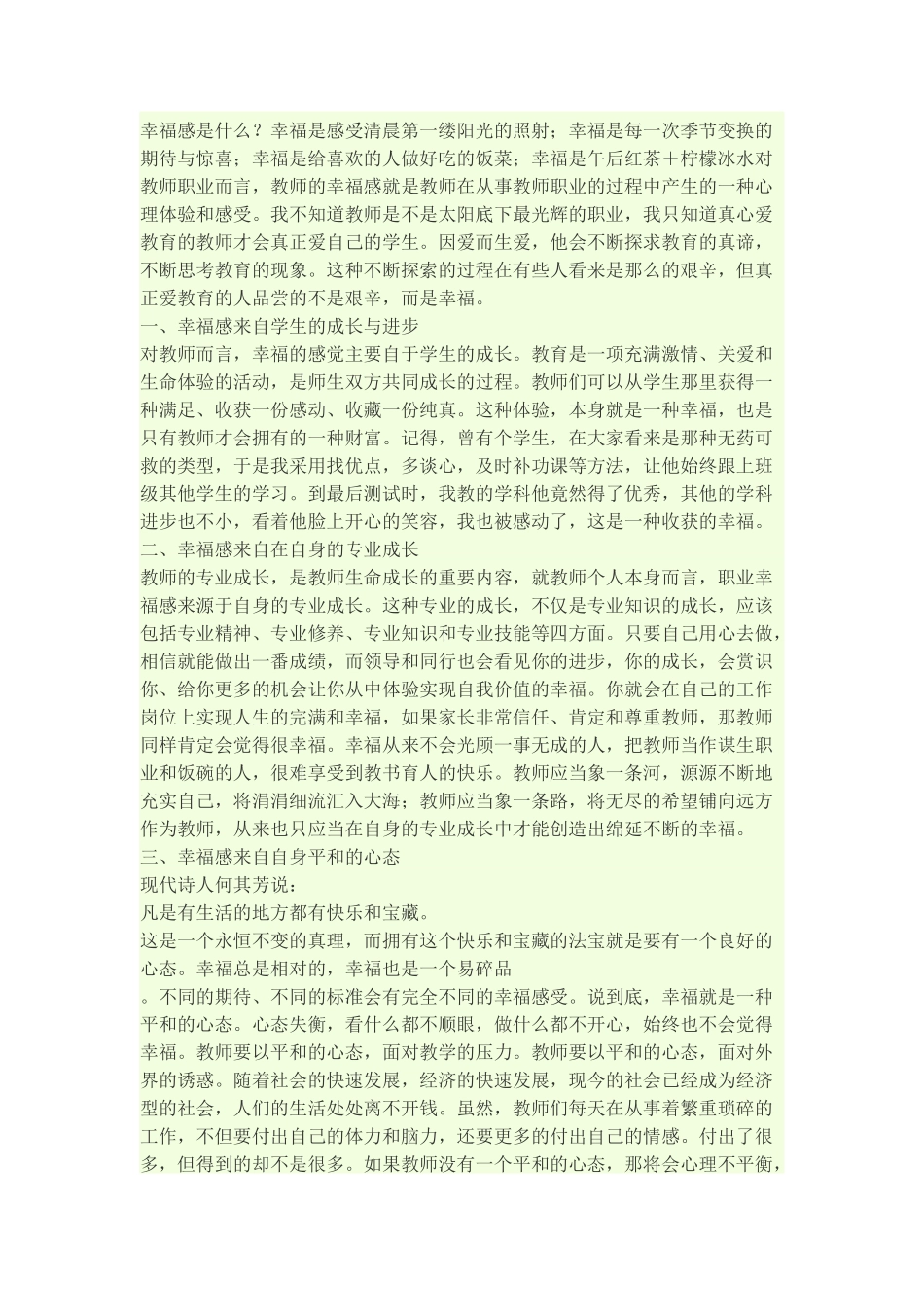 幸福感是什么？幸福是感受清晨第一缕阳光的照射；幸福是每一次季节变换的期待与惊喜；幸福是给喜欢的人做好吃的饭菜；幸福是午后红茶＋柠檬冰水对教师职业而言，教师的幸福感就是教师在从事教师职业的过程中产生的一种心理体验和感受。我不知道教师是不是太阳底下最光辉的职业，我只知道真心爱教育的教师才会真正爱自己的学生。因爱而生爱，他会不断探求教育的真谛，不断思考教育的现象。这种不断探索的过程在有些人看来是那么的艰辛，但真正爱教育的人品尝的不是艰辛，而是幸福。
一、幸福感来自学生的成长与进步
对教师而言，幸福的感觉主要自于学生的成长。教育是一项充满激情、关爱和生命体验的活动，是师生双方共同成长的过程。教师们可以从学生那里获得一种满足、收获一份感动、收藏一份纯真。这种体验，本身就是一种幸福，也是只有教师才会拥有的一种财富。记得，曾有个学生，在大家看来是那种无药可救的类型，于是我采用找优点，多谈心，及时补功课等方法，让他始终跟上班级其他学生的学习。到最后测试时，我教的学科他竟然得了优秀，其他的学科进步也不小，看着他脸上开心的笑容，我也被感动了，这是一种收获的幸福。
二、幸福感来自在自身的专业成长
教师的专业成长，是教师生命成长的重要内容，就教师个人本身而言，职业幸福感来源于自身的专业成长。这种专业的成长，不仅是专业知识的成长，应该包括专业精神、专业修养、专业知识和专业技能等四方面。只要自己用心去做，相信就能做出一番成绩，而领导和同行也会看见你的进步，你的成长，会赏识你、给你更多的机会让你从中体验实现自我价值的幸福。你就会在自己的工作岗位上实现人生的完满和幸福，如果家长非常信任、肯定和尊重教师，那教师同样肯定会觉得很幸福。幸福从来不会光顾一事无成的人，把教师当作谋生职业和饭碗的人，很难享受到教书育人的快乐。教师应当象一条河，源源不断地充实自己，将涓涓细流汇入大海；教师应当象一条路，将无尽的希望铺向远方作为教师，从来也只应当在自身的专业成长中才能创造出绵延不断的幸福。
三、幸福感来自自身平和的心态
现代诗人何其芳说：
凡是有生活的地方都有快乐和宝藏。
这是一个永恒不变的真理，而拥有这个快乐和宝藏的法宝就是要有一个良好的心态。幸福总是相对的，幸福也是一个易碎品
。不同的期待、不同的标准会有完全不同的幸福感受。说到底，幸福就是一种平和的心态。心态失衡，看什么都不顺眼，做什么都不开心，始终也不会觉得幸福。教师要以平和的心态，面对教学的压力。教师要以平和的心态，面对外界的诱惑。随着社会的快速发展，经济的快速发展，现今的社会已经成为经济型的社会，人们的生活处处离不开钱。虽然，教师们每天在从事着繁重琐碎的工作，不但要付出自己的体力和脑力，还要更多的付出自己的情感。付出了很多，但得到的却不是很多。如果教师没有一个平和的心态，那将会心理不平衡，